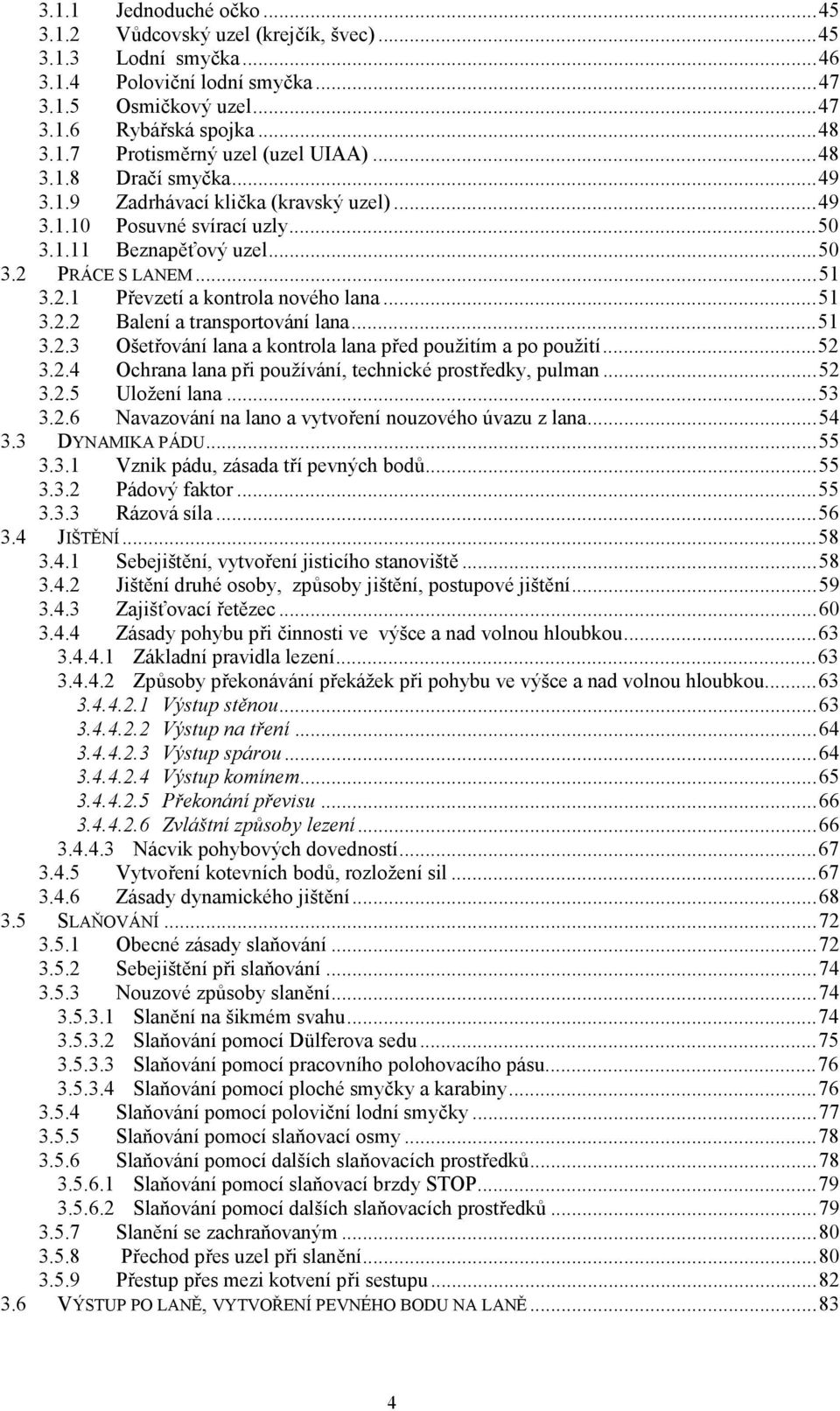 3.1.1 Jednoduché očko ... 45
3.1.2 Vůdcovský uzel (krejčík, švec) ... 45
3.1.3 Lodní smyčka ... 46
3.1.4 Poloviční lodní smyčka ... 47
3.1.5 Osmičkový uzel ... 47
3.1.6 Rybářská spojka ... 48
3.1.7 Protisměrný uzel (uzel UIAA) ... 48
3.1.8 Dračí smyčka ... 49
3.1.9 Zadrhávací klička (kravský uzel) ... 49
3.1.10 Posuvné svírací uzly ... 50
3.1.11 Beznapěťový uzel ... 50
3.2 PRÁCE S LANEM ... 51
3.2.1 Převzetí a kontrola nového lana ... 51
3.2.2 Balení a transportování lana ... 51
3.2.3 Ošetřování lana a kontrola lana před použitím a po použití ... 52
3.2.4 Ochrana lana při používání, technické prostředky, pulman ... 52
3.2.5 Uložení lana ... 53
3.2.6 Navazování na lano a vytvoření nouzového úvazu z lana ... 54
3.3 DYNAMIKA PÁDU ... 55
3.3.1 Vznik pádu, zásada tří pevných bodů ... 55
3.3.2 Pádový faktor ... 55
3.3.3 Rázová síla ... 56
3.4 JIŠTĚNÍ ... 58
3.4.1 Sebejištění, vytvoření jisticího stanoviště ... 58
3.4.2 Jištění druhé osoby, způsoby jištění, postupové jištění ... 59
3.4.3 Zajišťovací řetězec ... 60
3.4.4 Zásady pohybu při činnosti ve výšce a nad volnou hloubkou ... 63
3.4.4.1 Základní pravidla lezení ... 63
3.4.4.2 Způsoby překonávání překážek při pohybu ve výšce a nad volnou hloubkou ... 63
3.4.4.2.1 Výstup stěnou ... 63
3.4.4.2.2 Výstup na tření ... 64
3.4.4.2.3 Výstup spárou ... 64
3.4.4.2.4 Výstup komínem ... 65
3.4.4.2.5 Překonání převisu ... 66
3.4.4.2.6 Zvláštní způsoby lezení ... 66
3.4.4.3 Nácvik pohybových dovedností ... 67
3.4.5 Vytvoření kotevních bodů, rozložení sil ... 67
3.4.6 Zásady dynamického jištění ... 68
3.5 SLAŇOVÁNÍ ... 72
3.5.1 Obecné zásady slaňování ... 72
3.5.2 Sebejištění při slaňování ... 74
3.5.3 Nouzové způsoby slanění ... 74
3.5.3.1 Slanění na šikmém svahu ... 74
3.5.3.2 Slaňování pomocí Dülferova sedu ... 75
3.5.3.3 Slaňování pomocí pracovního polohovacího pásu ... 76
3.5.3.4 Slaňování pomocí ploché smyčky a karabiny ... 76
3.5.4 Slaňování pomocí poloviční lodní smyčky ... 77
3.5.5 Slaňování pomocí slaňovací osmy ... 78
3.5.6 Slaňování pomocí dalších slaňovacích prostředků ... 78
3.5.6.1 Slaňování pomocí slaňovací brzdy STOP ... 79
3.5.6.2 Slaňování pomocí dalších slaňovacích prostředků ... 79
3.5.7 Slanění se zachraňovaným ... 80
3.5.8 Přechod přes uzel při slanění ... 80
3.5.9 Přestup přes mezi kotvení při sestupu ... 82
3.6 VÝSTUP PO LANĚ, VYTVOŘENÍ PEVNÉHO BODU NA LANĚ ... 83

4